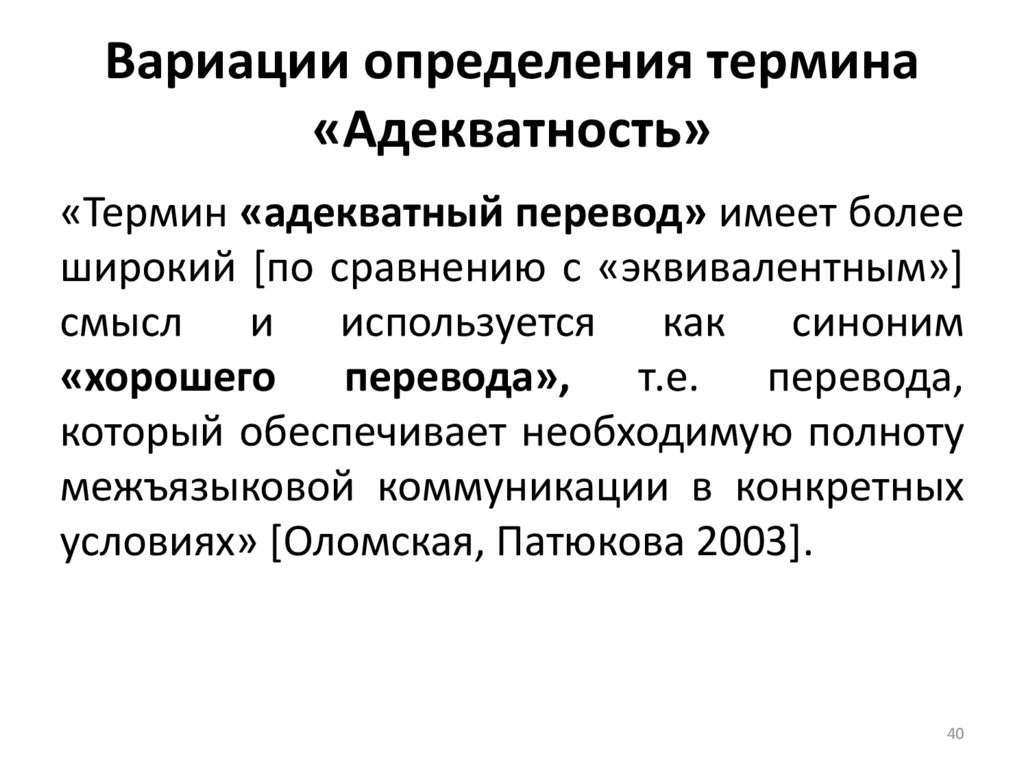 Вариации определения термина «Адекватность»

«Термин «адекватный перевод» имеет более широкий [по сравнению с «эквивалентным»] смысл и используется как синоним «хорошего перевода», т.е. перевода, который обеспечивает необходимую полноту межъязыковой коммуникации в конкретных условиях» [Оломская, Патюкова 2003].

40